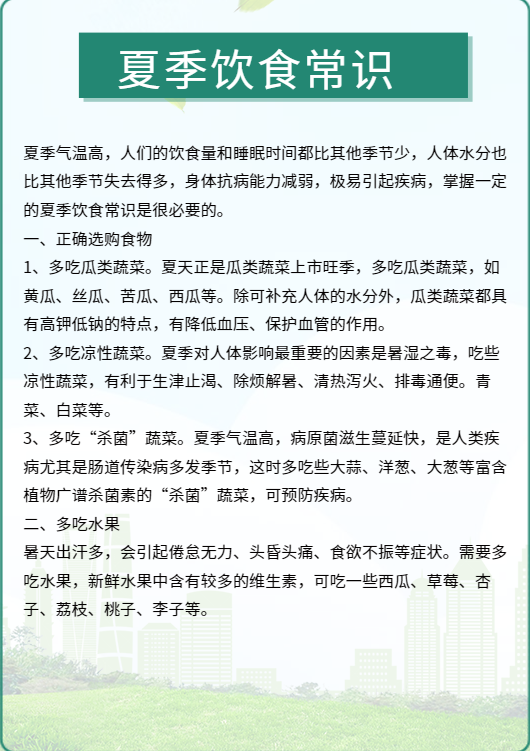 夏季饮食常识

夏季气温高，人们的饮食量和睡眠时间都比其他季节少，人体水分也比其他季节失去得多，身体抗病能力减弱，极易引起疾病，掌握一定的夏季饮食常识是很必要的。

一、正确选购食物

1、多吃瓜类蔬菜。夏天正是瓜类蔬菜上市旺季，多吃瓜类蔬菜，如黄瓜、丝瓜、苦瓜、西瓜等。除可补充人体的水分外，瓜类蔬菜都具有高钾低钠的特点，有降低血压、保护血管的作用。

2、多吃凉性蔬菜。夏季对人体影响最重要的因素是暑湿之毒，吃些凉性蔬菜，有利于生津止渴、除烦解暑、清热泻火、排毒通便。青菜、白菜等。

3、多吃“杀菌”蔬菜。夏季气温高，病原菌滋生蔓延快，是人类疾病尤其是肠道传染病多发季节，这时多吃些大蒜、洋葱、大葱等富含植物广谱杀菌素的“杀菌”蔬菜，可预防疾病。

二、多吃水果

暑天出汗多，会引起倦怠无力、头昏头痛、食欲不振等症状。需要多吃水果，新鲜水果中含有较多的维生素，可吃一些西瓜、草莓、杏子、荔枝、桃子、李子等。